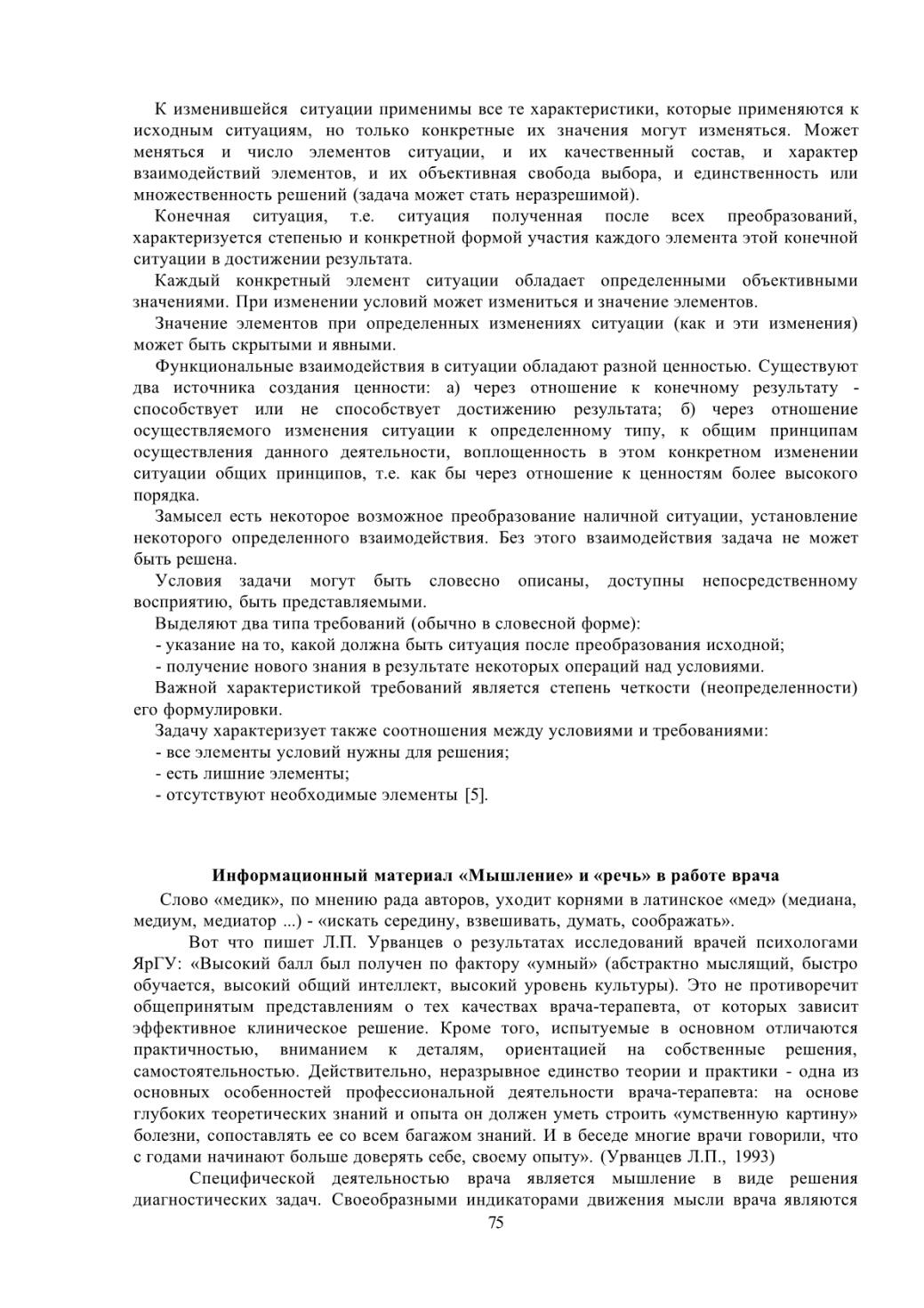 К изменившейся ситуации применимы все те характеристики, которые применяются к исходным ситуациям, но только конкретные их значения могут изменяться. Может меняться и число элементов ситуации, и их качественный состав, и характер взаимодействий элементов, и их объективная свобода выбора, и единственность или множественность решений (задача может стать неразрешимой).

Конечная ситуация, т.е. ситуация полученная после всех преобразований, характеризуется степенью и конкретной формой участия каждого элемента этой конечной ситуации в достижении результата.

Каждый конкретный элемент ситуации обладает определенными объективными значениями. При изменении условий может измениться и значение элементов.

Значение элементов при определенных изменениях ситуации (как и эти изменения) может быть скрытыми и явными.

Функциональные взаимодействия в ситуации обладают разной ценностью. Существуют два источника создания ценности: а) через отношение к конечному результату - способствует или не способствует достижению результата; б) через отношение осуществляемого изменения ситуации к определенному типу, к общим принципам осуществления данного деятельности, воплощенность в этом конкретном изменении ситуации общих принципов, т.е. как бы через отношение к ценностям более высокого порядка.

Замысел есть некоторое возможное преобразование наличной ситуации, установление некоторого определенного взаимодействия. Без этого взаимодействия задача не может быть решена.

Условия задачи могут быть словесно описаны, доступны непосредственному восприятию, быть представляемыми.

Выделяют два типа требований (обычно в словесной форме):

- указание на то, какой должна быть ситуация после преобразования исходной;

- получение нового знания в результате некоторых операций над условиями.

Важной характеристикой требований является степень четкости (неопределенности) его формулировки.

Задачу характеризует также соотношения между условиями и требованиями:

- все элементы условий нужны для решения;

- есть лишние элементы;

- отсутствуют необходимые элементы [5].

Информационный материал «Мышление» и «речь» в работе врача

Слово «медик», по мнению рада авторов, уходит корнями в латинское «мед» (медиана, медиум, медиатор ...) - «искать середину, взвешивать, думать, соображать».

Вот что пишет Л.П. Урванцев о результатах исследований врачей психологами ЯрГУ: «Высокий балл был получен по фактору «умный» (абстрактно мыслящий, быстро обучается, высокий общий интеллект, высокий уровень культуры). Это не противоречит общепринятым представлениям о тех качествах врача-терапевта, от которых зависит эффективное клиническое решение. Кроме того, испытуемые в основном отличаются практичностью, вниманием к деталям, ориентацией на собственные решения, самостоятельностью. Действительно, неразрывное единство теории и практики - одна из основных особенностей профессиональной деятельности врача-терапевта: на основе глубоких теоретических знаний и опыта он должен уметь строить «умственную картину» болезни, сопоставлять ее со всем багажом знаний. И в беседе многие врачи говорили, что с годами начинают больше доверять себе, своему опыту». (Урванцев Л.П., 1993)

Специфической деятельностью врача является мышление в виде решения диагностических задач. Своеобразными индикаторами движения мысли врача являются

75